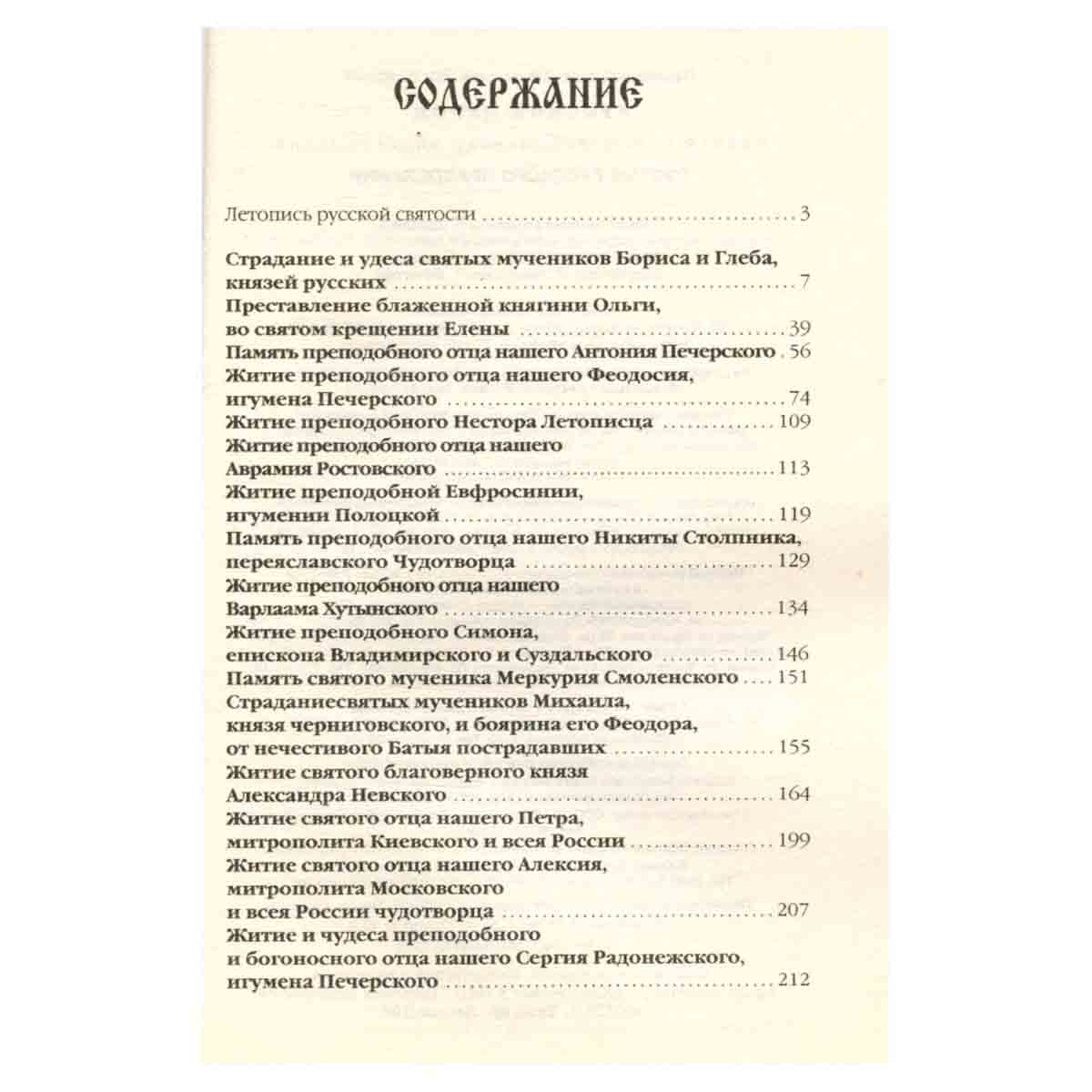 СОДЕРЖАНИЕ

Летопись русской святости 3

Страдание и удеса святых мучеников Бориса и Глеба, князей русских 7
Преставление блаженной княгини Ольги, во святом крещении Елены 39
Память преподобного отца нашего Антония Печерского 56
Житие преподобного отца нашего Феодосия, игумена Печерского 74
Житие преподобного Нестора Летописца 109
Житие преподобного отца нашего Аврамия Ростовского 113
Житие преподобной Евфросинии, игумении Полоцкой 119
Память преподобного отца нашего Никиты Столпника, переяславского Чудотворца 129
Житие преподобного отца нашего Варлаама Хутынского 134
Житие преподобного Симона, епископа Владимирского и Суздальского 146
Память святого мученика Меркурия Смоленского 151
Страданиесвятых мучеников Михаила, князя черниговского, и боярина его Феодора, от нечестивого Батыя пострадавших 155
Житие святого благоверного князя Александра Невского 164
Житие святого отца нашего Петра, митрополита Киевского и всея России 199
Житие святого отца нашего Алексия, митрополита Московского и всея России чудотворца 207
Житие и чудеса преподобного и богоносного отца нашего Сергия Радонежского, игумена Печерского 212